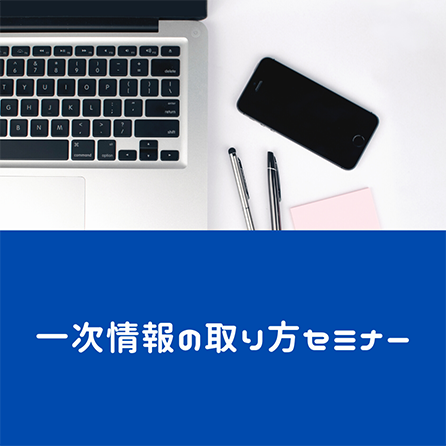 一次情報の取り方セミナー